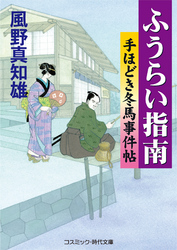 ふうらい指南

手ほどき冬馬事件帖

風野真知雄

コスミック・時代文庫